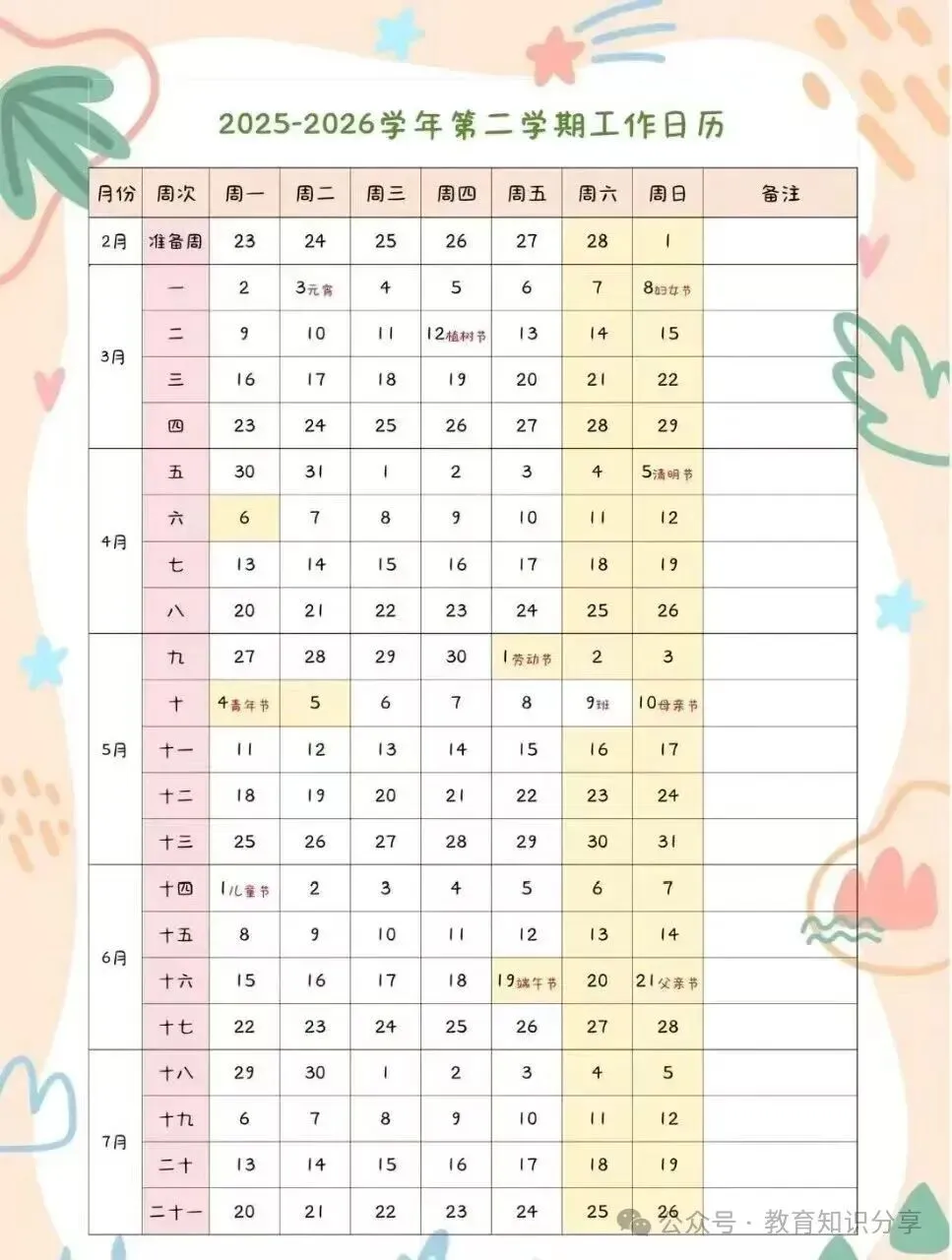 2025-2026学年第二学期工作日历

| 月份 | 周次 | 周一 | 周二 | 周三 | 周四 | 周五 | 周六 | 周日 | 备注 |
|---|---|---|---|---|---|---|---|---|---|
| 2月 | 准备周 | 23 | 24 | 25 | 26 | 27 | 28 | 1 | |
| 3月 | 一 | 2 | 3元宵 | 4 | 5 | 6 | 7 | 8妇女节 | |
| | 二 | 9 | 10 | 11 | 12植树节 | 13 | 14 | 15 | |
| | 三 | 16 | 17 | 18 | 19 | 20 | 21 | 22 | |
| | 四 | 23 | 24 | 25 | 26 | 27 | 28 | 29 | |
| 4月 | 五 | 30 | 31 | 1 | 2 | 3 | 4 | 5清明节 | |
| | 六 | 6 | 7 | 8 | 9 | 10 | 11 | 12 | |
| | 七 | 13 | 14 | 15 | 16 | 17 | 18 | 19 | |
| | 八 | 20 | 21 | 22 | 23 | 24 | 25 | 26 | |
| 5月 | 九 | 27 | 28 | 29 | 30 | 1劳动节 | 2 | 3 | |
| | 十 | 4青年节 | 5 | 6 | 7 | 8 | 9班 | 10母亲节 | |
| | 十一 | 11 | 12 | 13 | 14 | 15 | 16 | 17 | |
| | 十二 | 18 | 19 | 20 | 21 | 22 | 23 | 24 | |
| | 十三 | 25 | 26 | 27 | 28 | 29 | 30 | 31 | |
| 6月 | 十四 | 1儿童节 | 2 | 3 | 4 | 5 | 6 | 7 | |
| | 十五 | 8 | 9 | 10 | 11 | 12 | 13 | 14 | |
| | 十六 | 15 | 16 | 17 | 18 | 19端午节 | 20 | 21父亲节 | |
| | 十七 | 22 | 23 | 24 | 25 | 26 | 27 | 28 | |
| 7月 | 十八 | 29 | 30 | 1 | 2 | 3 | 4 | 5 | |
| | 十九 | 6 | 7 | 8 | 9 | 10 | 11 | 12 | |
| | 二十 | 13 | 14 | 15 | 16 | 17 | 18 | 19 | |
| | 二十一 | 20 | 21 | 22 | 23 | 24 | 25 | 26 | |

公众号 · 教育知识分享